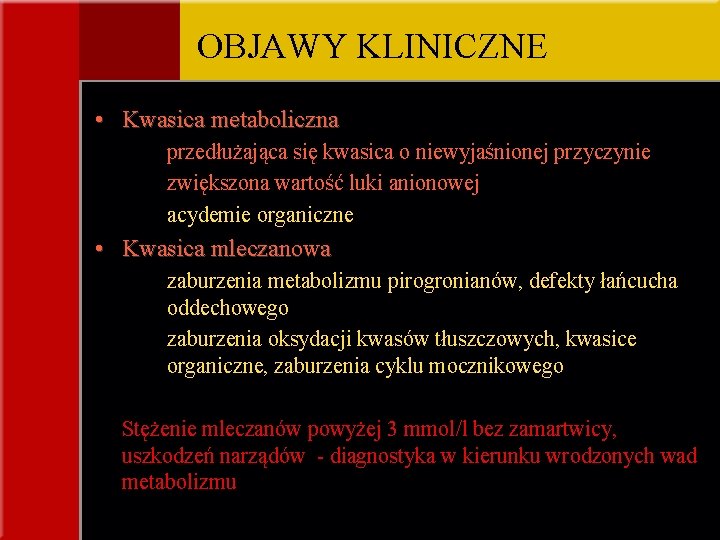 OBJAWY KLINICZNE

• Kwasica metaboliczna

przedłużająca się kwasica o niewyjaśnionej przyczynie

zwiększona wartość luki anionowej

acydemie organiczne

• Kwasica mleczanowa

zaburzenia metabolizmu pirogronianów, defekty łańcucha oddechowego

zaburzenia oksydacji kwasów tłuszczowych, kwasice organiczne, zaburzenia cyklu mocznikowego

Stężenie mleczanów powyżej 3 mmol/l bez zamartwicy, uszkodzeń narządów - diagnostyka w kierunku wrodzonych wad metabolizmu